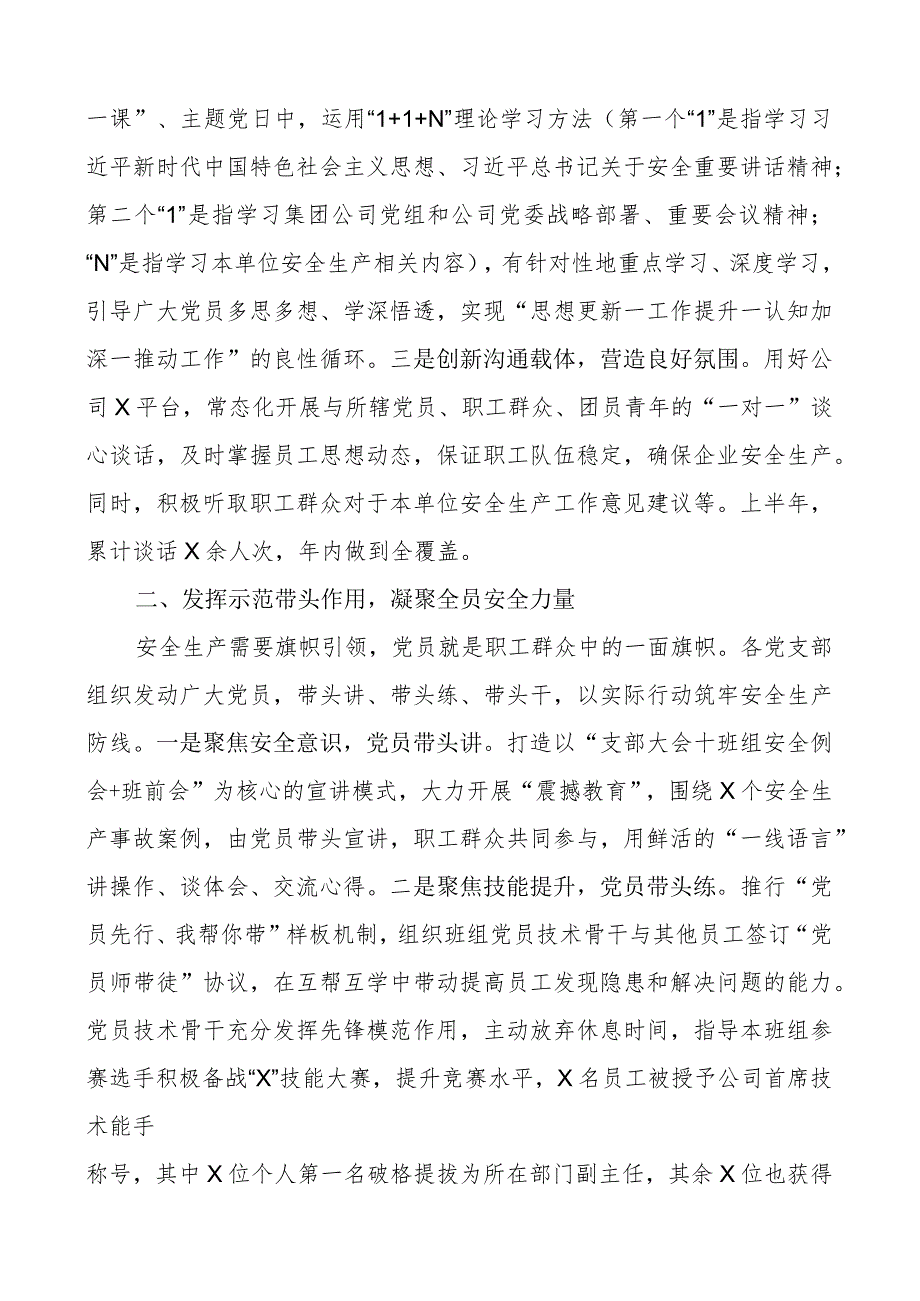 一课”、主题党日中，运用“1+1+N”理论学习方法（第一个“1”是指学习习近平新时代中国特色社会主义思想、习近平总书记关于安全重要讲话精神；第二个“1”是指学习集团公司党组和公司党委战略部署、重要会议精神；“N”是指学习本单位安全生产相关内容），有针对性地重点学习、深度学习，引导广大党员多思多想、学深悟透，实现“思想更新一工作提升一认知加深一推动工作”的良性循环。三是创新沟通载体，营造良好氛围。用好公司X平台，常态化开展与所辖党员、职工群众、团员青年的“一对一”谈心谈话，及时掌握员工思想动态，保证职工队伍稳定，确保企业安全生产。同时，积极听取职工群众对于本单位安全生产工作意见建议等。上半年，累计谈话X余人次，年内做到全覆盖。

二、发挥示范带头作用，凝聚全员安全力量

安全生产需要旗帜引领，党员就是职工群众中的一面旗帜。各党支部组织发动广大党员，带头讲、带头练、带头干，以实际行动筑牢安全生产防线。一是聚焦安全意识，党员带头讲。打造以“支部大会十班组安全例会+班前会”为核心的宣讲模式，大力开展“震撼教育”，围绕X个安全生产事故案例，由党员带头宣讲，职工群众共同参与，用鲜活的“一线语言”讲操作、谈体会、交流心得。二是聚焦技能提升，党员带头练。推行“党员先行、我帮你带”样板机制，组织班组党员技术骨干与其他员工签订“党员师带徒”协议，在互帮互学中带动提高员工发现隐患和解决问题的能力。党员技术骨干充分发挥先锋模范作用，主动放弃休息时间，指导本班组参赛选手积极备战“X”技能大赛，提升竞赛水平，X名员工被授予公司首席技术能手

称号，其中X位个人第一名破格提拔为所在部门副主任，其余X位也获得